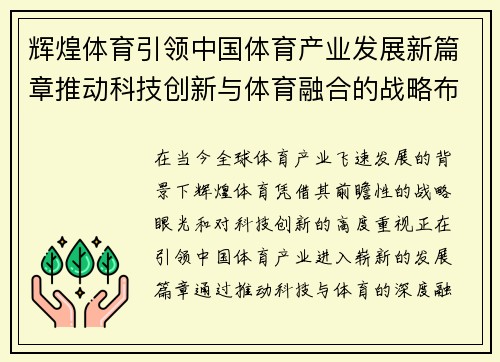 辉煌体育引领中国体育产业发展新篇章推动科技创新与体育融合的战略布

在当今全球体育产业飞速发展的背景下辉煌体育凭借其前瞻性的战略眼光和对科技创新的高度重视正在引领中国体育产业进入崭新的发展篇章通过推动科技与体育的深度融